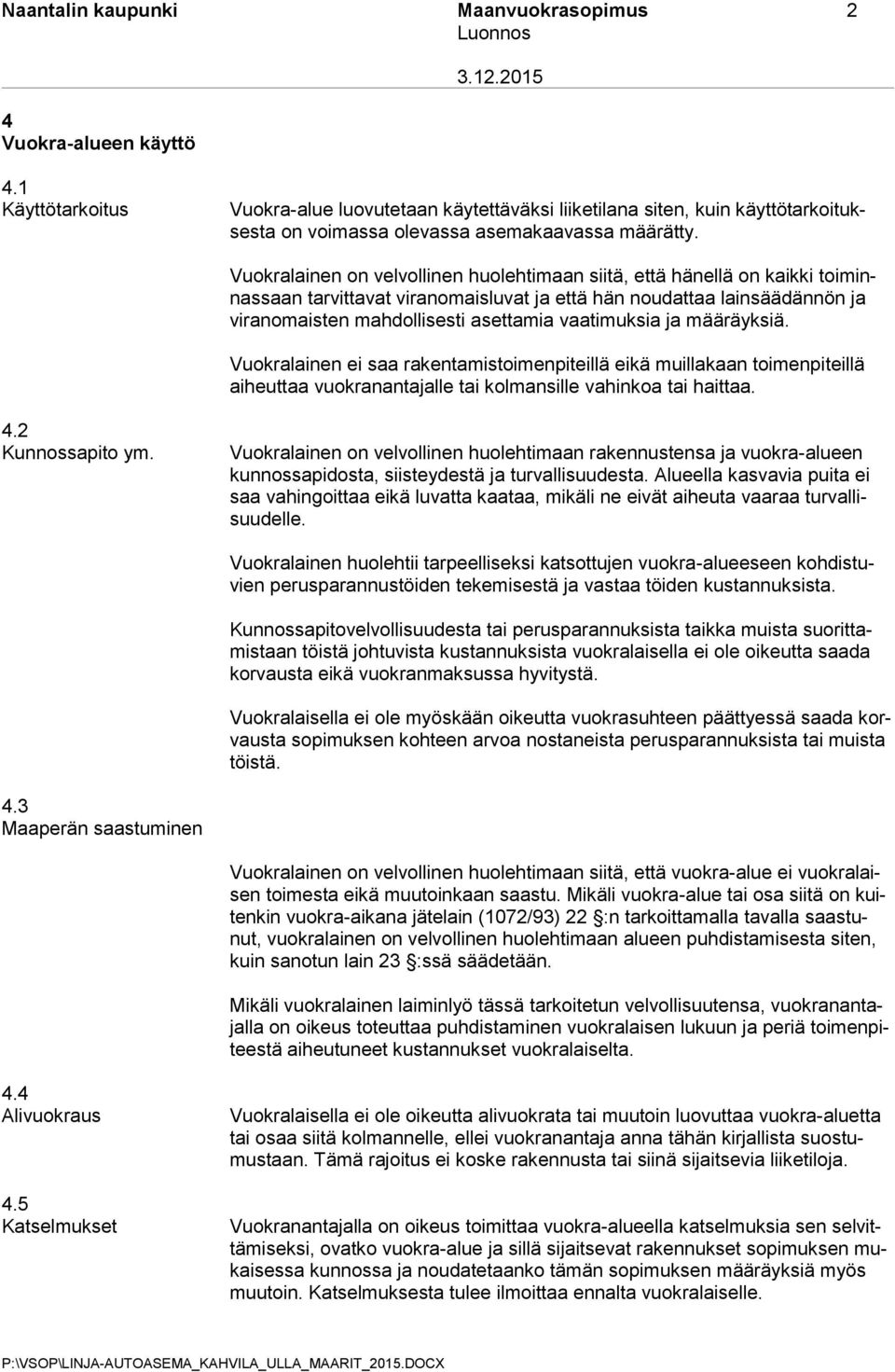 Naantalin kaupunki Maanvuokrasopimus 2
Luonnos
3.12.2015

4
Vuokra-alueen käyttö

4.1
Käyttötarkoitus

Vuokra-alue luovutetaan käytettäväksi liiketilana siten, kuin käyttötarkoituksesta on voimassa olevassa asemakaavassa määrätty.

Vuokralainen on velvollinen huolehtimaan siitä, että hänellä on kaikki toiminnassaan tarvittavat viranomaisluvat ja että hän noudattaa lainsäädännön ja viranomaisten mahdollisesti asettamia vaatimuksia ja määräyksiä.

Vuokralainen ei saa rakentamistoimenpiteillä eikä muillakaan toimenpiteillä aiheuttaa vuokranantajalle tai kolmansille vahinkoa tai haittaa.

4.2
Kunnossapito ym.

Vuokralainen on velvollinen huolehtimaan rakennustensa ja vuokra-alueen kunnossapidosta, siisteydestä ja turvallisuudesta. Alueella kasvavia puita ei saa vahingoittaa eikä luvatta kaataa, mikäli ne eivät aiheuta vaaraa turvallisuudelle.

Vuokralainen huolehtii tarpeelliseksi katsottujen vuokra-alueeseen kohdistuvien perusparannustöiden tekemisestä ja vastaa töiden kustannuksista.

Kunnossapitovelvollisuudesta tai perusparannuksista taikka muista suorittamistaan töistä johtuvista kustannuksista vuokralaisella ei ole oikeutta saada korvausta eikä vuokranmaksussa hyvitystä.

Vuokralaisella ei ole myöskään oikeutta vuokrasuhteen päättyessä saada korvausta sopimuksen kohteen arvoa nostaneista perusparannuksista tai muista töistä.

4.3
Maaperän saastuminen

Vuokralainen on velvollinen huolehtimaan siitä, että vuokra-alue ei vuokralaisen toimesta eikä muutoinkaan saastu. Mikäli vuokra-alue tai osa siitä on kuitenkin vuokra-aikana jätelain (1072/93) 22 §:n tarkoittamalla tavalla saastunut, vuokralainen on velvollinen huolehtimaan alueen puhdistamisesta siten, kuin sanotun lain 23 §:ssä säädetään.

Mikäli vuokralainen laiminlyö tässä tarkoitetun velvollisuutensa, vuokranantajalla on oikeus toteuttaa puhdistaminen vuokralaisen lukuun ja periä toimenpiteestä aiheutuneet kustannukset vuokralaiselta.

4.4
Alivuokraus

Vuokralaisella ei ole oikeutta alivuokrata tai muutoin luovuttaa vuokra-aluetta tai osaa siitä kolmannelle, ellei vuokranantaja anna tähän kirjallista suostumustaan. Tämä rajoitus ei koske rakennusta tai siinä sijaitsevia liiketiloja.

4.5
Katselmukset

Vuokranantajalla on oikeus toimittaa vuokra-alueella katselmuksia sen selvittämiseksi, ovatko vuokra-alue ja sillä sijaitsevat rakennukset sopimuksen mukaisessa kunnossa ja noudatetaanko tämän sopimuksen määräyksiä myös muutoin. Katselmuksesta tulee ilmoittaa ennalta vuokralaiselle.

P:\VSOP\LINJA-AUTOASEMA_KAHVILA_ULLA_MAARIT_2015.DOCX